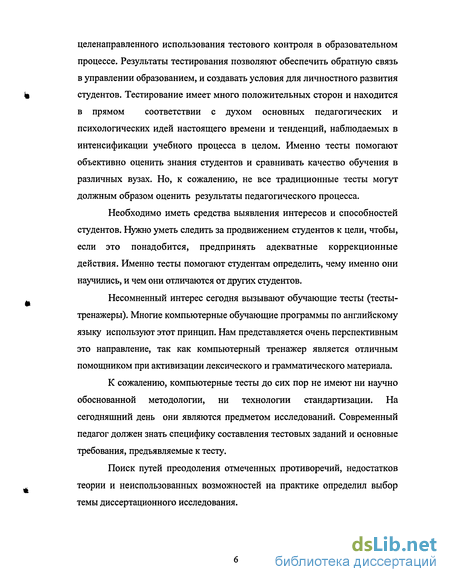 целенаправленного использования тестового контроля в образовательном процессе. Результаты тестирования позволяют обеспечить обратную связь в управлении образованием, и создавать условия для личностного развития студентов. Тестирование имеет много положительных сторон и находится в прямом соответствии с духом основных педагогических и психологических идей настоящего времени и тенденций, наблюдаемых в интенсификации учебного процесса в целом. Именно тесты помогают объективно оценить знания студентов и сравнивать качество обучения в различных вузах. Но, к сожалению, не все традиционные тесты могут должным образом оценить результаты педагогического процесса.

Необходимо иметь средства выявления интересов и способностей студентов. Нужно уметь следить за продвижением студентов к цели, чтобы, если это понадобится, предпринять адекватные коррекционные действия. Именно тесты помогают студентам определить, чему именно они научились, и чем они отличаются от других студентов.

Несомненный интерес сегодня вызывают обучающие тесты (тесты-тренажеры). Многие компьютерные обучающие программы по английскому языку используют этот принцип. Нам представляется очень перспективным это направление, так как компьютерный тренажер является отличным помощником при активизации лексического и грамматического материала.

К сожалению, компьютерные тесты до сих пор не имеют ни научно обоснованной методологии, ни технологии стандартизации. На сегодняшний день они являются предметом исследований. Современный педагог должен знать специфику составления тестовых заданий и основные требования, предъявляемые к тесту.

Поиск путей преодоления отмеченных противоречий, недостатков теории и неиспользованных возможностей на практике определил выбор темы диссертационного исследования.

6

dsLib.net
библиотека диссертаций